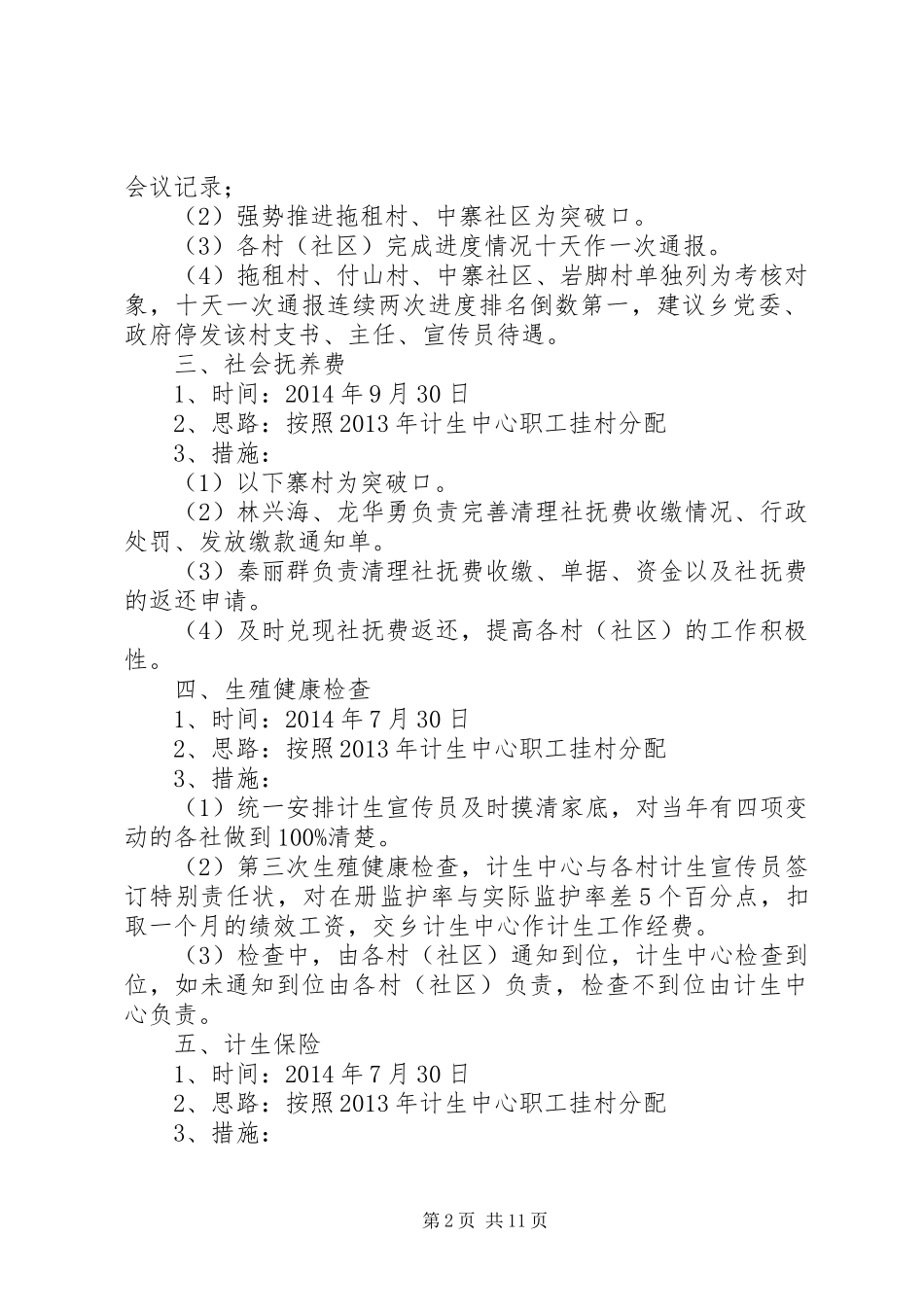 会议记录；

（2）强势推进拖租村、中寨社区为突破口。

（3）各村（社区）完成进度情况十天作一次通报。

（4）拖租村、付山村、中寨社区、岩脚村单独列为考核对象，十天一次通报连续两次进度排名倒数第一，建议乡党委、政府停发该村支书、主任、宣传员待遇。

三、社会抚养费

1、时间：2014年9月30日

2、思路：按照2013年计生中心职工挂村分配

3、措施：

（1）以下寨村为突破口。

（2）林兴海、龙华勇负责完善清理社抚费收缴情况、行政处罚、发放缴款通知单。

（3）秦丽群负责清理社抚费收缴、单据、资金以及社抚费的返还申请。

（4）及时兑现社抚费返还，提高各村（社区）的工作积极性。

四、生殖健康检查

1、时间：2014年7月30日

2、思路：按照2013年计生中心职工挂村分配

3、措施：

（1）统一安排计生宣传员及时摸清家底，对当年有四项变动的各社做到100%清楚。

（2）第三次生殖健康检查，计生中心与各村计生宣传员签订特别责任状，对在册监护率与实际监护率差5个百分点，扣取一个月的绩效工资，交乡计生中心作计生工作经费。

（3）检查中，由各村（社区）通知到位，计生中心检查到位，如未通知到位由各村（社区）负责，检查不到位由计生中心负责。

五、计生保险

1、时间：2014年7月30日

2、思路：按照2013年计生中心职工挂村分配

3、措施：

第2页 共11页